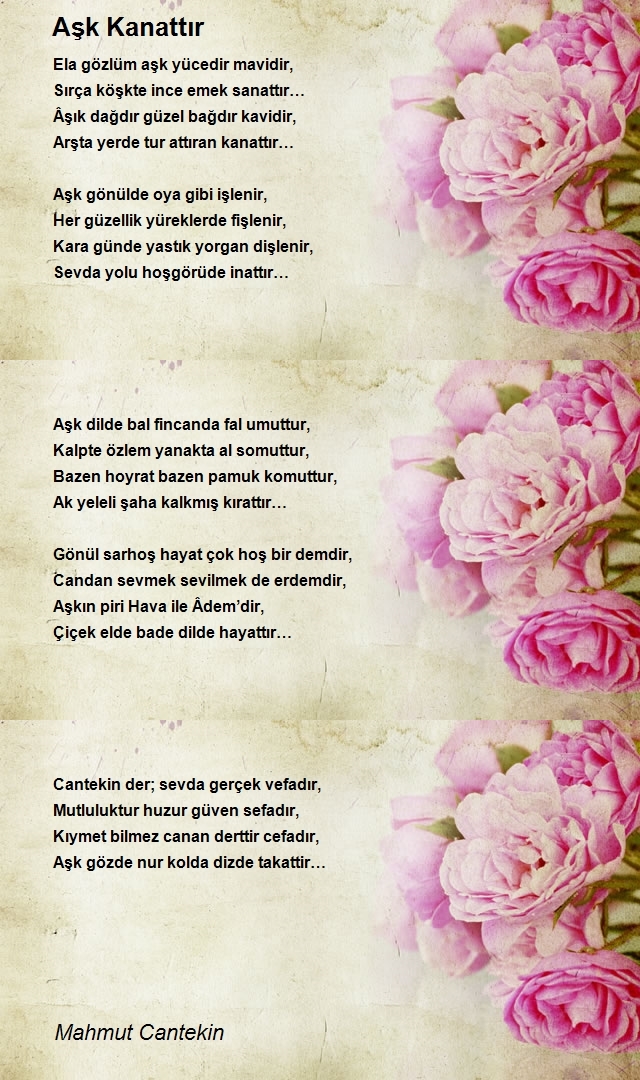 Aşk Kanattır

Ela gözlüm aşk yücedir mavidir,
Sırça köşkte ince emek sanattır…
Âşık dağdır güzel bağdır kavidir,
Arşta yerde tur attıran kanattır…

Aşk gönülde oya gibi işlenir,
Her güzellik yüreklerde fişlenir,
Kara günde yastık yorgan dişlenir,
Sevda yolu hoşgörüde inattır…

Aşk dilde bal fincanda fal umuttur,
Kalpte özlem yanakta al somuttur,
Bazen hoyrat bazen pamuk komuttur,
Ak yeleli şaha kalkmış kırattır…

Gönül sarhoş hayat çok hoş bir demdir,
Candan sevmek sevilmek de erdemdir,
Aşkın piri Hava ile Âdem'dir,
Çiçek elde bade dilde hayattır…

Cantekin der; sevda gerçek vefadır,
Mutluluktur huzur güven sefadır,
Kıymet bilmez canan derttir cefadır,
Aşk gözde nur kolda dizde takattir…

Mahmut Cantekin